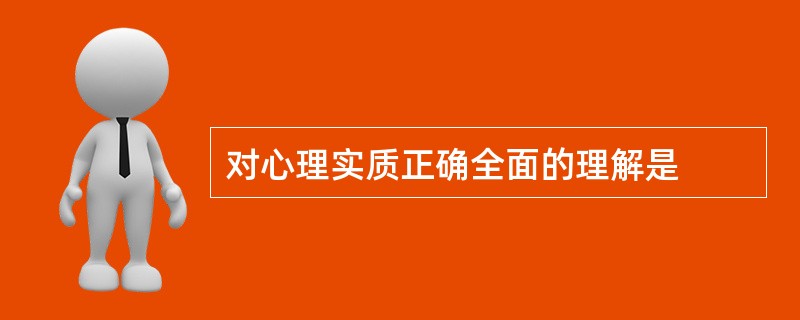 对心理实质正确全面的理解是